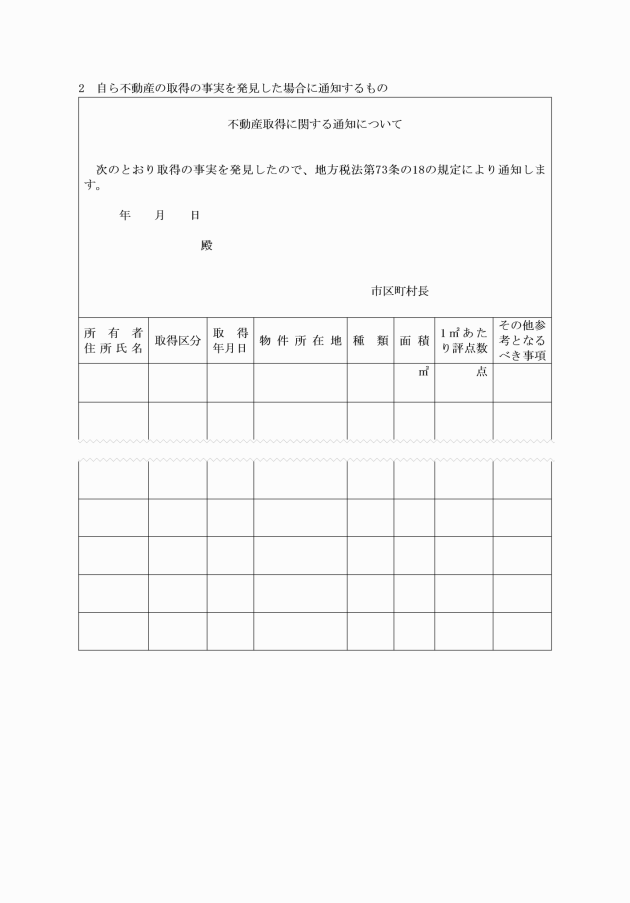 2　自ら不動産の取得の事実を発見した場合に通知するもの

不動産取得に関する通知について

次のとおり取得の事実を発見したので、地方税法第73条の18の規定により通知します。

年　月　日

殿

市区町村長

| 所有者住所氏名 | 取得区分 | 取得年月日 | 物件所在地 | 種類 | 面積 | 1㎡あたり評点数 | その他参考となるべき事項 |
|---|---|---|---|---|---|---|---|
| | | | | | ㎡ | 点 | |
| | | | | | | | |
| | | | | | | | |
| | | | | | | | |
| | | | | | | | |
| | | | | | | | |
| | | | | | | | |